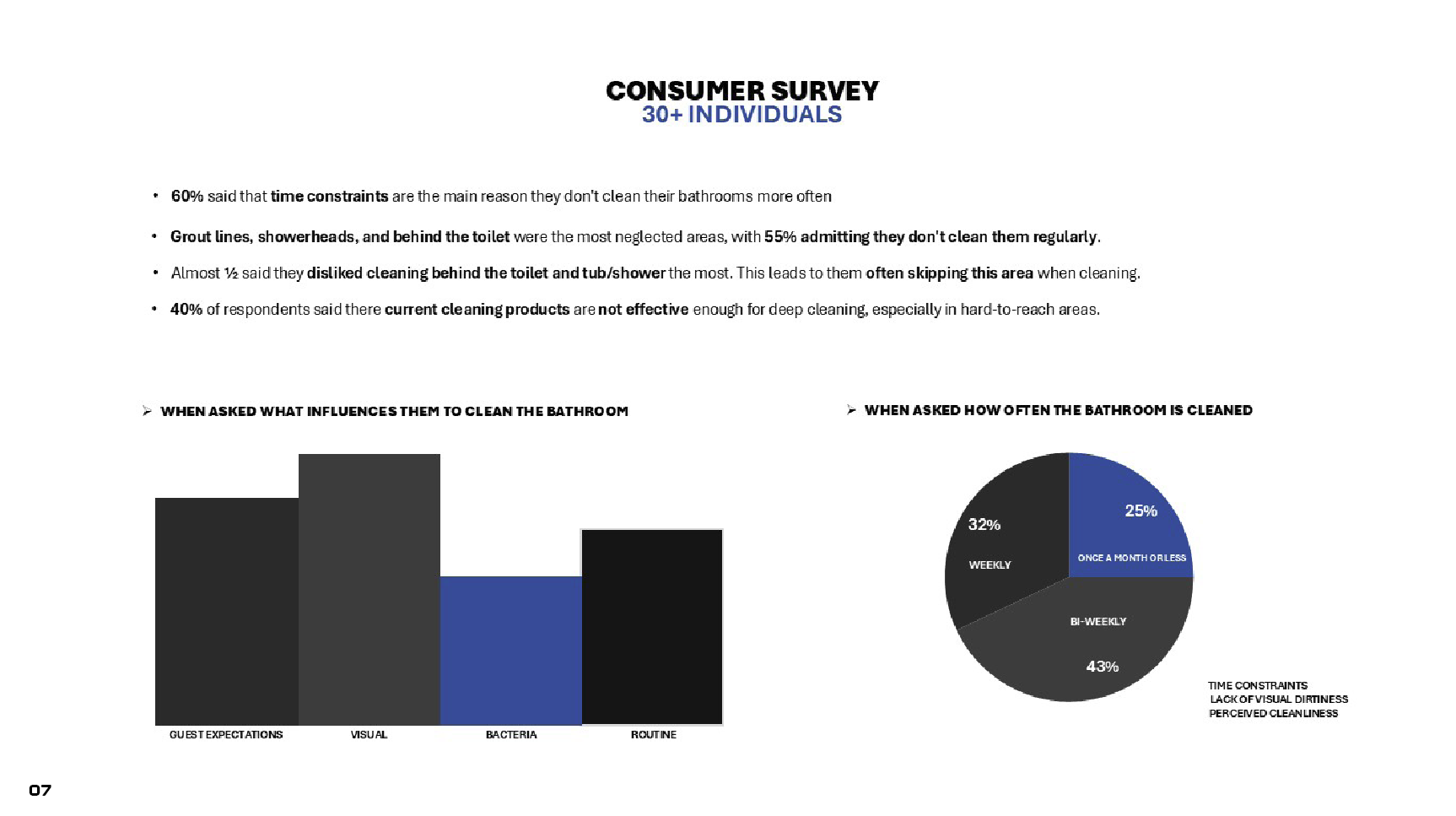 CONSUMER SURVEY
30+ INDIVIDUALS

• 60% said that time constraints are the main reason they don't clean their bathrooms more often

• Grout lines, showerheads, and behind the toilet were the most neglected areas, with 55% admitting they don't clean them regularly.

• Almost ½ said they disliked cleaning behind the toilet and tub/shower the most. This leads to them often skipping this area when cleaning.

• 40% of respondents said there current cleaning products are not effective enough for deep cleaning, especially in hard-to-reach areas.

➢ WHEN ASKED WHAT INFLUENCES THEM TO CLEAN THE BATHROOM

GUEST EXPECTATIONS
VISUAL
BACTERIA
ROUTINE

➢ WHEN ASKED HOW OFTEN THE BATHROOM IS CLEANED

32%
WEEKLY
25%
ONCE A MONTH OR LESS
BI-WEEKLY
43%

TIME CONSTRAINTS
LACK OF VISUAL DIRTINESS
PERCEIVED CLEANLINESS

07